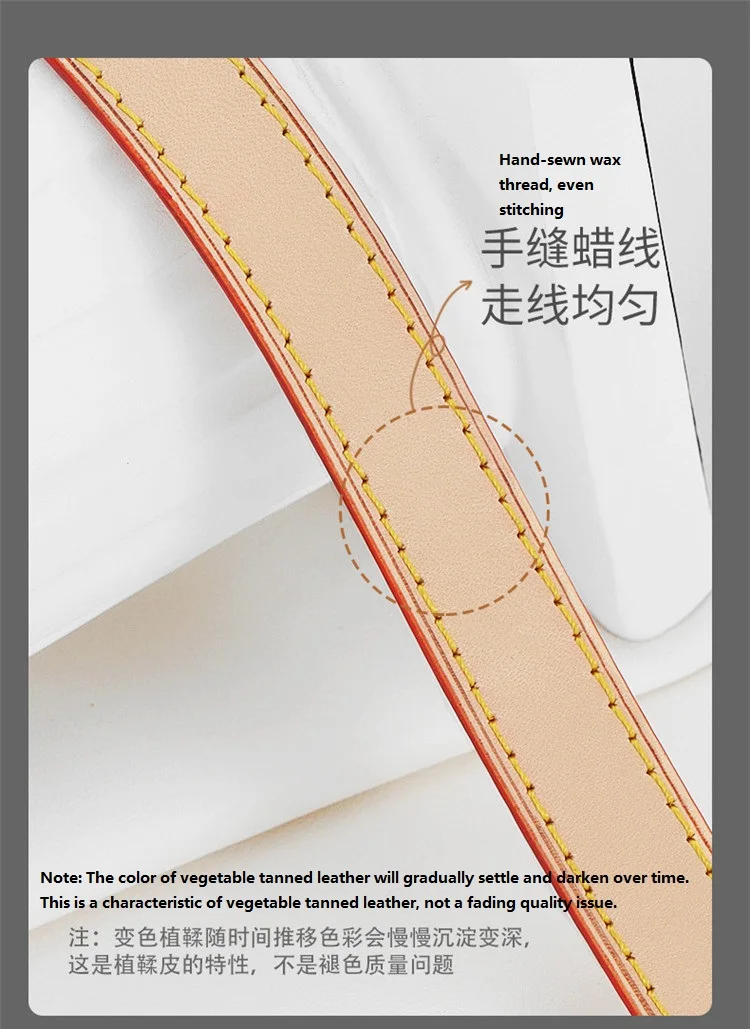 Hand-sewn wax thread, even stitching

手缝蜡线
走线均匀

Note: The color of vegetable tanned leather will gradually settle and darken over time. This is a characteristic of vegetable tanned leather, not a fading quality issue.

注：变色植鞣随时间推移色彩会慢慢沉淀变深，这是植鞣皮的特性，不是褪色质量问题